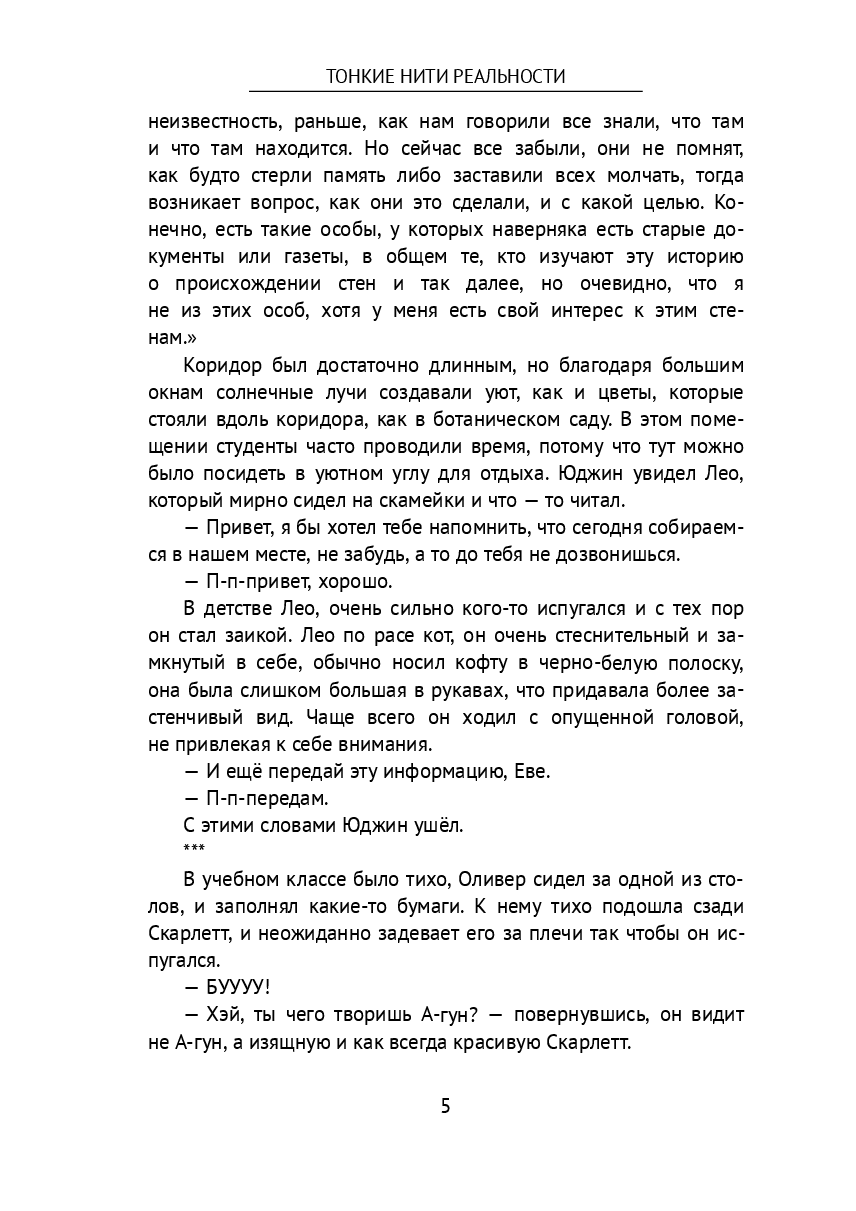 ТОНКИЕ НИТИ РЕАЛЬНОСТИ

неизвестность, раньше, как нам говорили все знали, что там и что там находится. Но сейчас все забыли, они не помнят, как будто стерли память либо заставили всех молчать, тогда возникает вопрос, как они это сделали, и с какой целью. Конечно, есть такие особы, у которых наверняка есть старые документы или газеты, в общем те, кто изучают эту историю о происхождении стен и так далее, но очевидно, что я не из этих особ, хотя у меня есть свой интерес к этим стенам.»

Коридор был достаточно длинным, но благодаря большим окнам солнечные лучи создавали уют, как и цветы, которые стояли вдоль коридора, как в ботаническом саду. В этом помещении студенты часто проводили время, потому что тут можно было посидеть в уютном углу для отдыха. Юджин увидел Лео, который мирно сидел на скамейки и что — то читал.

— Привет, я бы хотел тебе напомнить, что сегодня собираемся в нашем месте, не забудь, а то до тебя не дозвонишься.

— П-п-привет, хорошо.

В детстве Лео, очень сильно кого-то испугался и с тех пор он стал заикой. Лео по расе кот, он очень стеснительный и замкнутый в себе, обычно носил кофту в черно-белую полоску, она была слишком большая в рукавах, что придавала более застенчивый вид. Чаще всего он ходил с опущенной головой, не привлекая к себе внимания.

— И ещё передай эту информацию, Еве.

— П-п-передам.

С этими словами Юджин ушёл.

***

В учебном классе было тихо, Оливер сидел за одной из столов, и заполнял какие-то бумаги. К нему тихо подошла сзади Скарлетт, и неожиданно задевает его за плечи так чтобы он испугался.

— БУУУУ!

— Хэй, ты чего творишь А-гун? — повернувшись, он видит не А-гун, а изящную и как всегда красивую Скарлетт.

5